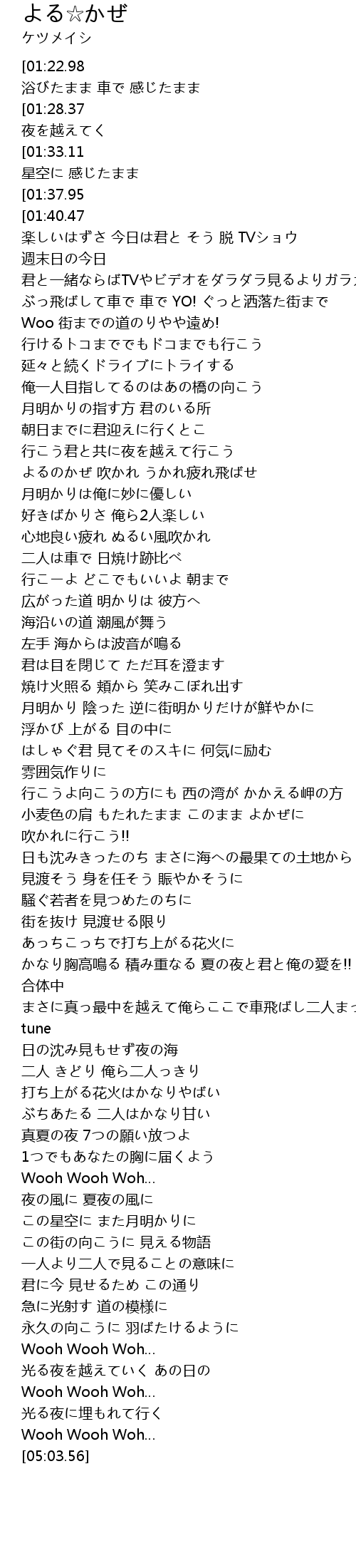 よる☆かぜ
ケツメイシ

[01:22.98
浴びたまま 車で 感じたまま
[01:28.37
夜を越えてく
[01:33.11
星空に 感じたまま
[01:37.95
[01:40.47
楽しいはずさ 今日は君と そう 脱 TVショウ
週末日の今日
君と一緒ならばTVやビデオをダラダラ見るよりガラ
ぶっ飛ばして車で 車で YO! ぐっと洒落た街まで
Woo 街までの道のりやや遠め!
行けるトコまででもドコまでも行こう
延々と続くドライブにトライする
俺一人目指してるのはあの橋の向こう
月明かりの指す方 君のいる所
朝日までに君迎えに行くとこ
行こう君と共に夜を越えて行こう
よるのかぜ 吹かれ うかれ疲れ飛ばせ
月明かりは俺に妙に優しい
好きばかりさ 俺ら2人楽しい
心地良い疲れ ぬるい風吹かれ
二人は車で 日焼け跡比べ
行こーよ どこでもいいよ 朝まで
広がった道 明かりは 彼方へ
海沿いの道 潮風が舞う
左手 海からは波音が鳴る
君は目を閉じて ただ耳を澄ます
焼け火照る 頬から 笑みこぼれ出す
月明かり 陰った 逆に街明かりだけが鮮やかに
浮かび 上がる 目の中に
はしゃぐ君 見てそのスキに 何気に励む
雰囲気作りに
行こうよ向こうの方にも 西の湾が かかえる岬の方
小麦色の肩 もたれたまま このまま よかぜに
吹かれに行こう!!
日も沈みきったのち まさに海への最果ての土地から
見渡そう 身を任そう 賑やかそうに
騒ぐ若者を見つめたのちに
街を抜け 見渡せる限り
あっちこっちで打ち上がる花火に
かなり胸高鳴る 積み重なる 夏の夜と君と俺の愛を!!
合体中
まさに真っ最中を越えて俺らここで車飛ばし二人まっ
tune
日の沈み見もせず夜の海
二人 きどり 俺ら二人っきり
打ち上がる花火はかなりやばい
ぶちあたる 二人はかなり甘い
真夏の夜 7つの願い放つよ
1つでもあなたの胸に届くよう
Wooh Wooh Woh...
夜の風に 夏夜の風に
この星空に また月明かりに
この街の向こうに 見える物語
一人より二人で見ることの意味に
君に今 見せるため この通り
急に光射す 道の模様に
永久の向こうに 羽ばたけるように
Wooh Wooh Woh...
光る夜を越えていく あの日の
Wooh Wooh Woh...
光る夜に埋もれて行く
Wooh Wooh Woh...
[05:03.56]